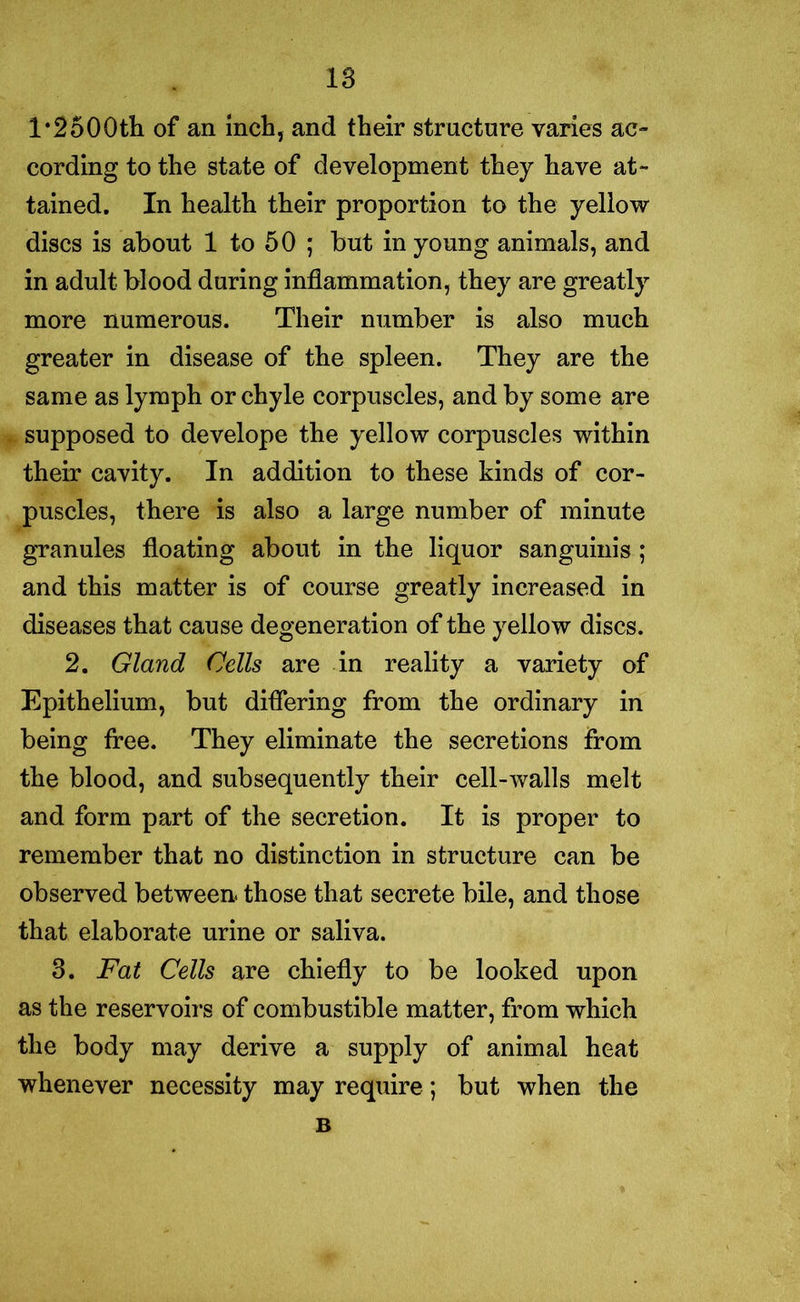 13

1·2500th of an inch, and their structure varies according to the state of development they have attained. In health their proportion to the yellow discs is about 1 to 50 ; but in young animals, and in adult blood during inflammation, they are greatly more numerous. Their number is also much greater in disease of the spleen. They are the same as lymph or chyle corpuscles, and by some are supposed to develope the yellow corpuscles within their cavity. In addition to these kinds of corpuscles, there is also a large number of minute granules floating about in the liquor sanguinis ; and this matter is of course greatly increased in diseases that cause degeneration of the yellow discs.

2. Gland Cells are in reality a variety of Epithelium, but differing from the ordinary in being free. They eliminate the secretions from the blood, and subsequently their cell-walls melt and form part of the secretion. It is proper to remember that no distinction in structure can be observed between those that secrete bile, and those that elaborate urine or saliva.

3. Fat Cells are chiefly to be looked upon as the reservoirs of combustible matter, from which the body may derive a supply of animal heat whenever necessity may require ; but when the

B